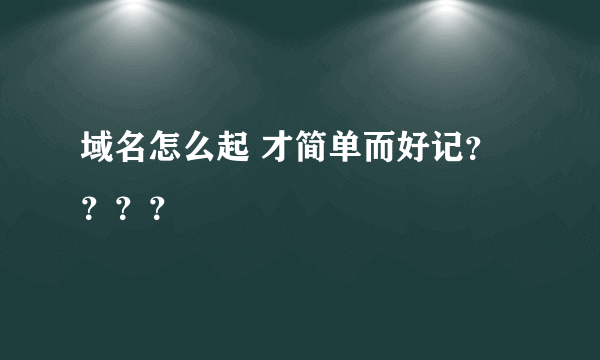 域名怎么起 才简单而好记????